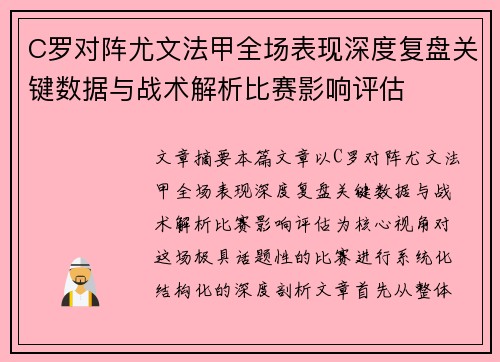 C罗对阵尤文法甲全场表现深度复盘关键数据与战术解析比赛影响评估

文章摘要本篇文章以C罗对阵尤文法甲全场表现深度复盘关键数据与战术解析比赛影响评估为核心视角对这场极具话题性的比赛进行系统化结构化的深度剖析文章首先从整体